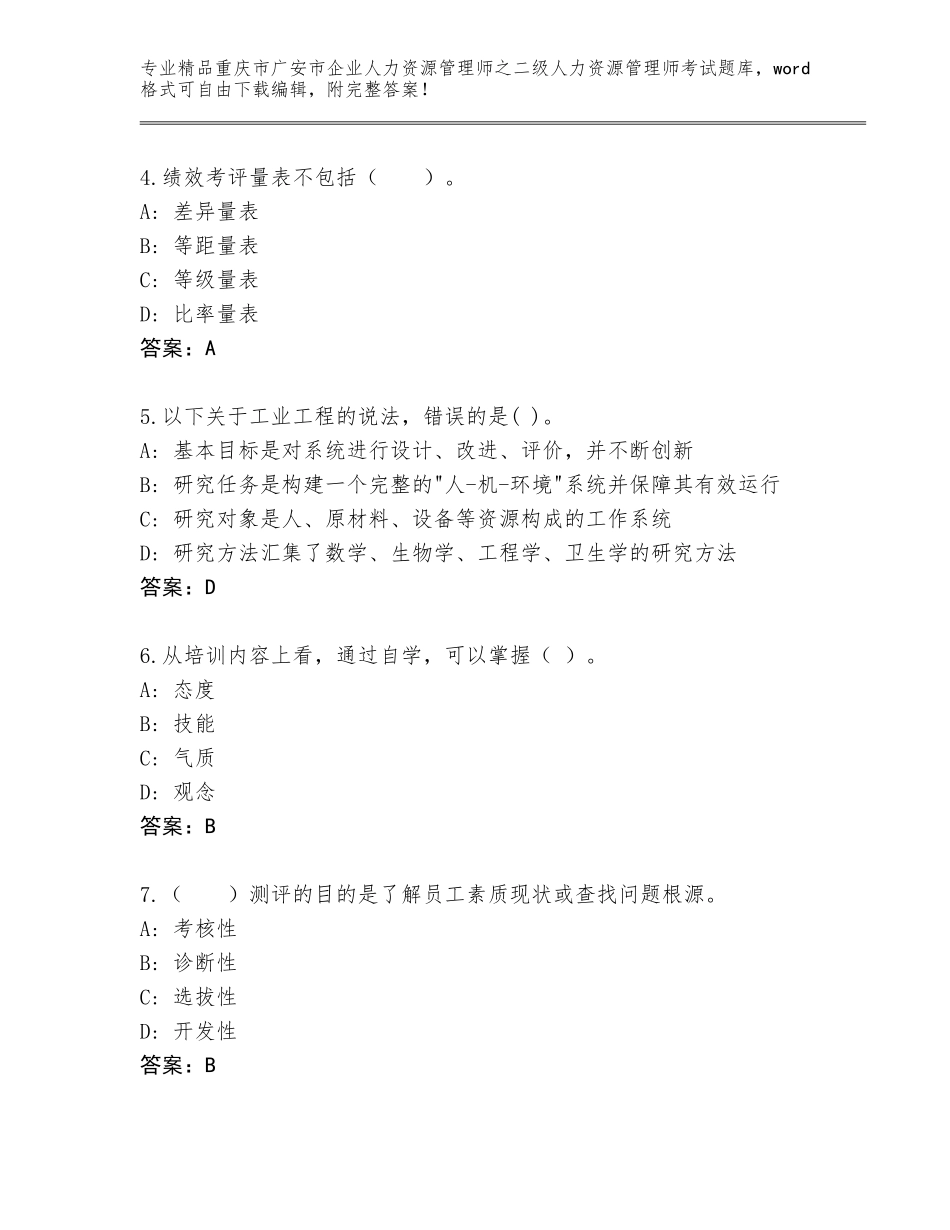 专业精品重庆市广安市企业人力资源管理师之二级人力资源管理师考试题库，word格式可自由下载编辑，附完整答案！

4.绩效考评量表不包括（　　）。
A：差异量表
B：等距量表
C：等级量表
D：比率量表
答案：A

5.以下关于工业工程的说法，错误的是( )。
A：基本目标是对系统进行设计、改进、评价，并不断创新
B：研究任务是构建一个完整的"人-机-环境"系统并保障其有效运行
C：研究对象是人、原材料、设备等资源构成的工作系统
D：研究方法汇集了数学、生物学、工程学、卫生学的研究方法
答案：D

6.从培训内容上看，通过自学，可以掌握（ ）。
A：态度
B：技能
C：气质
D：观念
答案：B

7.（　　）测评的目的是了解员工素质现状或查找问题根源。
A：考核性
B：诊断性
C：选拔性
D：开发性
答案：B